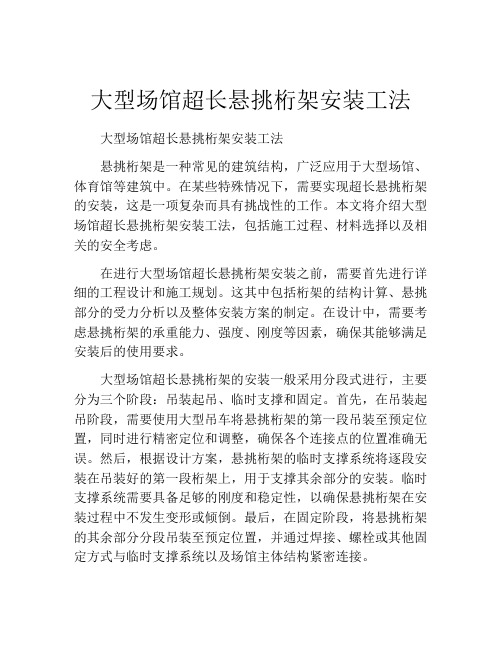 大型场馆超长悬挑桁架安装工法

大型场馆超长悬挑桁架安装工法

悬挑桁架是一种常见的建筑结构，广泛应用于大型场馆、体育馆等建筑中。在某些特殊情况下，需要实现超长悬挑桁架的安装，这是一项复杂而具有挑战性的工作。本文将介绍大型场馆超长悬挑桁架安装工法，包括施工过程、材料选择以及相关的安全考虑。

在进行大型场馆超长悬挑桁架安装之前，需要首先进行详细的工程设计和施工规划。这其中包括桁架的结构计算、悬挑部分的受力分析以及整体安装方案的制定。在设计中，需要考虑悬挑桁架的承重能力、强度、刚度等因素，确保其能够满足安装后的使用要求。

大型场馆超长悬挑桁架的安装一般采用分段式进行，主要分为三个阶段：吊装起吊、临时支撑和固定。首先，在吊装起吊阶段，需要使用大型吊车将悬挑桁架的第一段吊装至预定位置，同时进行精密定位和调整，确保各个连接点的位置准确无误。然后，根据设计方案，悬挑桁架的临时支撑系统将逐段安装在吊装好的第一段桁架上，用于支撑其余部分的安装。临时支撑系统需要具备足够的刚度和稳定性，以确保悬挑桁架在安装过程中不发生变形或倾倒。最后，在固定阶段，将悬挑桁架的其余部分分段吊装至预定位置，并通过焊接、螺栓或其他固定方式与临时支撑系统以及场馆主体结构紧密连接。